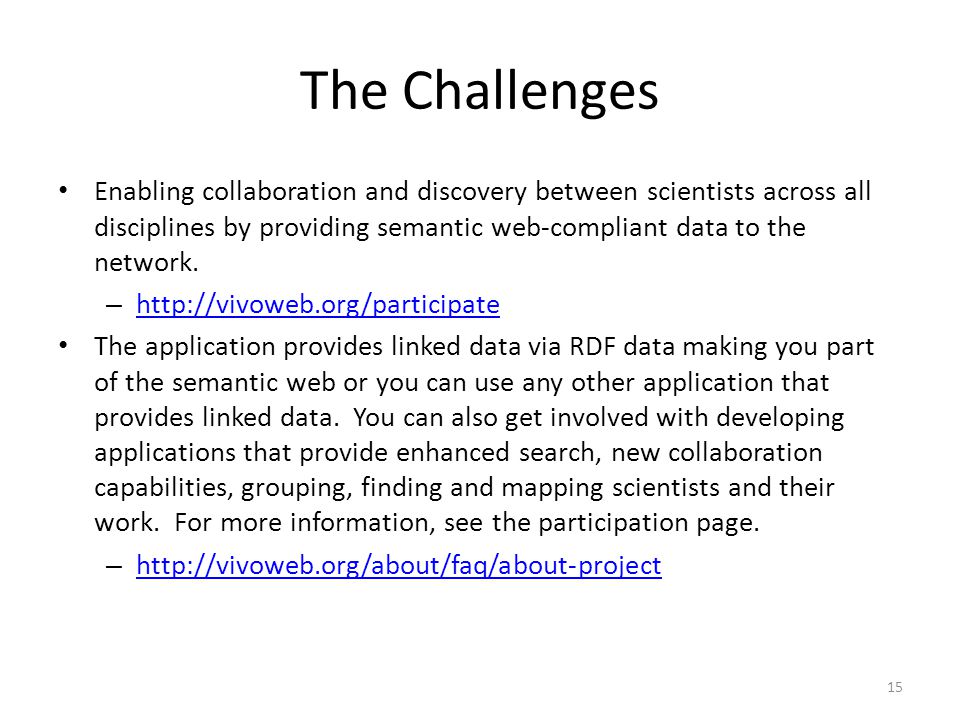 The Challenges

• Enabling collaboration and discovery between scientists across all disciplines by providing semantic web-compliant data to the network.
– http://vivoweb.org/participate

• The application provides linked data via RDF data making you part of the semantic web or you can use any other application that provides linked data. You can also get involved with developing applications that provide enhanced search, new collaboration capabilities, grouping, finding and mapping scientists and their work. For more information, see the participation page.
– http://vivoweb.org/about/faq/about-project

15